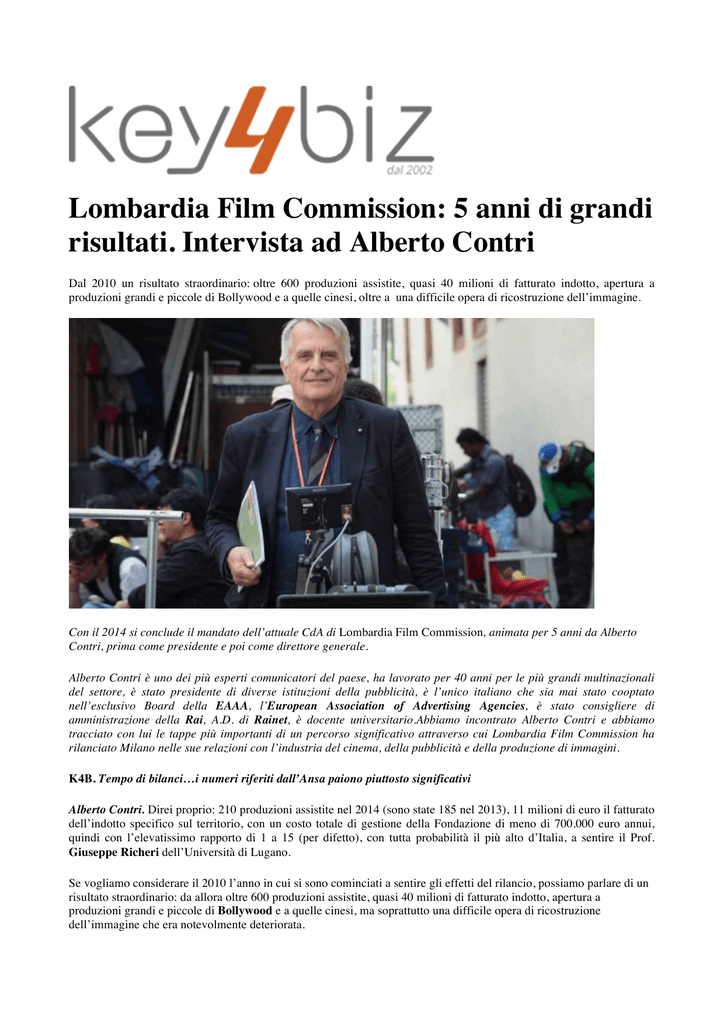 key4biz
dal 2002

Lombardia Film Commission: 5 anni di grandi risultati. Intervista ad Alberto Contri

Dal 2010 un risultato straordinario: oltre 600 produzioni assistite, quasi 40 milioni di fatturato indotto, apertura a produzioni grandi e piccole di Bollywood e a quelle cinesi, oltre a una difficile opera di ricostruzione dell'immagine.

Con il 2014 si conclude il mandato dell'attuale CdA di Lombardia Film Commission, animata per 5 anni da Alberto Contri, prima come presidente e poi come direttore generale.

Alberto Contri è uno dei più esperti comunicatori del paese, ha lavorato per 40 anni per le più grandi multinazionali del settore, è stato presidente di diverse istituzioni della pubblicità, è l'unico italiano che sia mai stato cooptato nell'esclusivo Board della EAAA, l'European Association of Advertising Agencies, è stato consigliere di amministrazione della Rai, A.D. di Rainet, è docente universitario.Abbiamo incontrato Alberto Contri e abbiamo tracciato con lui le tappe più importanti di un percorso significativo attraverso cui Lombardia Film Commission ha rilanciato Milano nelle sue relazioni con l'industria del cinema, della pubblicità e della produzione di immagini.

K4B. Tempo di bilanci…i numeri riferiti dall'Ansa paiono piuttosto significativi

Alberto Contri. Direi proprio: 210 produzioni assistite nel 2014 (sono state 185 nel 2013), 11 milioni di euro il fatturato dell'indotto specifico sul territorio, con un costo totale di gestione della Fondazione di meno di 700.000 euro annui, quindi con l'elevatissimo rapporto di 1 a 15 (per difetto), con tutta probabilità il più alto d'Italia, a sentire il Prof. Giuseppe Richeri dell'Università di Lugano.

Se vogliamo considerare il 2010 l'anno in cui si sono cominciati a sentire gli effetti del rilancio, possiamo parlare di un risultato straordinario: da allora oltre 600 produzioni assistite, quasi 40 milioni di fatturato indotto, apertura a produzioni grandi e piccole di Bollywood e a quelle cinesi, ma soprattutto una difficile opera di ricostruzione dell'immagine che era notevolmente deteriorata.